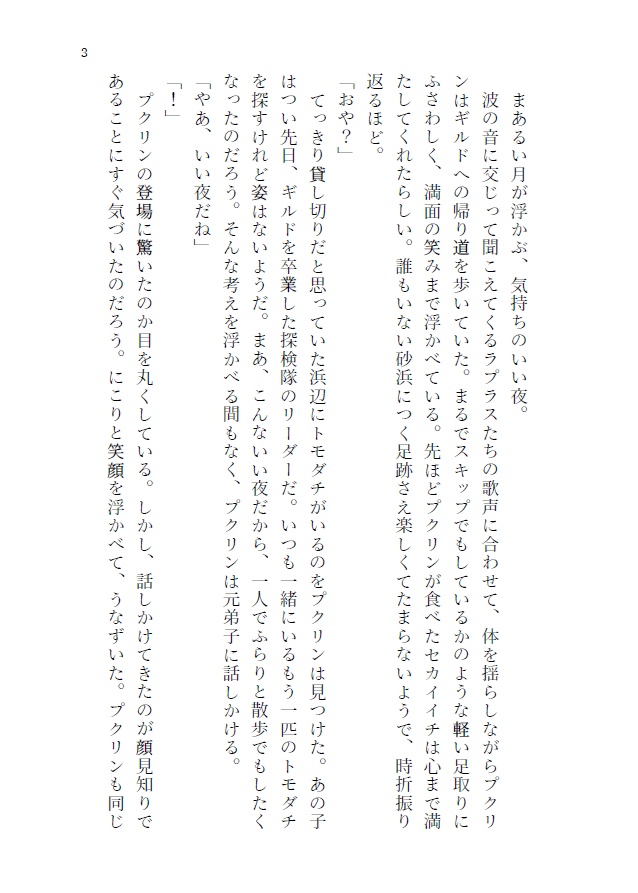 3

まあるい月が浮かぶ、気持ちのいい夜。

波の音に交じって聞こえてくるラプラスたちの歌声に合わせて、体を揺らしながらプクリンはギルドへの帰り道を歩いていた。まるでスキップでもしているかのような軽い足取りにふさわしく、満面の笑みまで浮かべている。先ほどプクリンが食べたセカイイチは心まで満たしてくれたらしい。誰もいない砂浜につく足跡さえ楽しくてたまらないようで、時折振り返るほど。

「おや？」

てっきり貸し切りだと思っていた浜辺にトモダチがいるのをプクリンは見つけた。あの子はつい先日、ギルドを卒業した探検隊のリーダーだ。いつも一緒にいるもう一匹のトモダチを探すけれど姿はないようだ。まあ、こんないい夜だから、一人でふらりと散歩でもしたくなったのだろう。そんな考えを浮かべる間もなく、プクリンは元弟子に話しかける。

「やあ、いい夜だね」

「！」

プクリンの登場に驚いたのか目を丸くしている。しかし、話しかけてきたのが顔見知りであることにすぐ気づいたのだろう。にこりと笑顔を浮かべて、うなずいた。プクリンも同じ